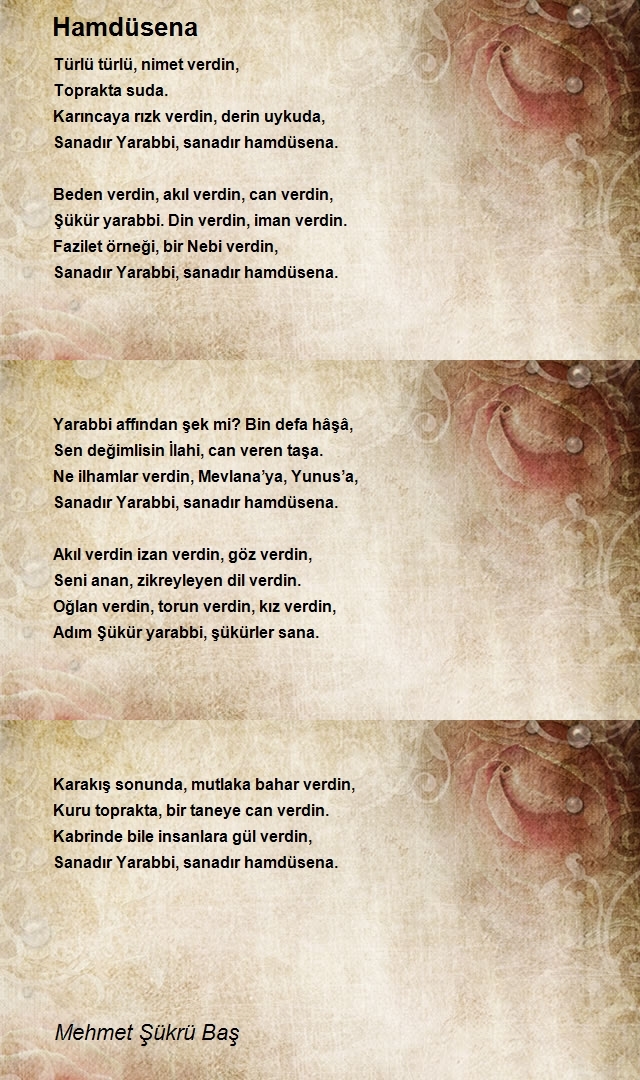 Hamdüsena

Türlü türlü, nimet verdin,
Toprakta suda.
Karıncaya rızk verdin, derin uykuda,
Sanadır Yarabbi, sanadır hamdüsena.

Beden verdin, akıl verdin, can verdin,
Şükür yarabbi. Din verdin, iman verdin.
Fazilet örneği, bir Nebi verdin,
Sanadır Yarabbi, sanadır hamdüsena.

Yarabbi affından şek mi? Bin defa hâşâ,
Sen değimlisin İlahi, can veren taşa.
Ne ilhamlar verdin, Mevlana'ya, Yunus'a,
Sanadır Yarabbi, sanadır hamdüsena.

Akıl verdin izan verdin, göz verdin,
Seni anan, zikreyleyen dil verdin.
Oğlan verdin, torun verdin, kız verdin,
Adım Şükür yarabbi, şükürler sana.

Karakış sonunda, mutlaka bahar verdin,
Kuru toprakta, bir taneye can verdin.
Kabrinde bile insanlara gül verdin,
Sanadır Yarabbi, sanadır hamdüsena.

Mehmet Şükrü Baş